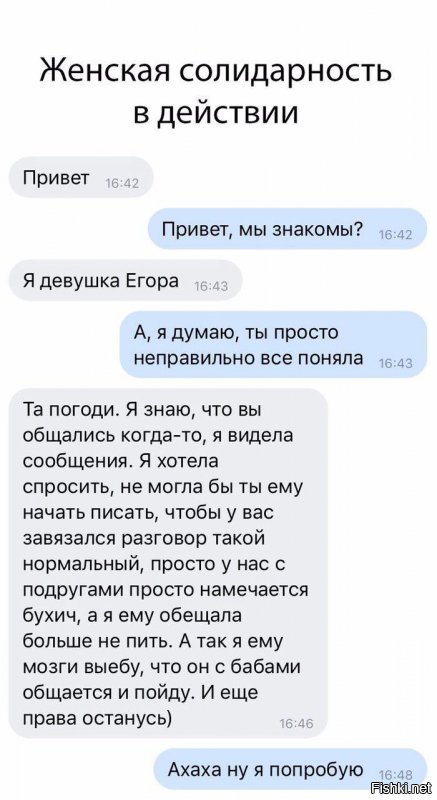 Женская солидарность в действии

Привет 16:42

Привет, мы знакомы? 16:42

Я девушка Егора 16:43

А, я думаю, ты просто неправильно все поняла 16:43

Та погоди. Я знаю, что вы общались когда-то, я видела сообщения. Я хотела спросить, не могла бы ты ему начать писать, чтобы у вас завязался разговор такой нормальный, просто у нас с подругами просто намечается бухич, а я ему обещала больше не пить. А так я ему мозги выебу, что он с бабами общается и пойду. И еще права останусь) 16:46

Ахаха ну я попробую 16:48

Fishki.net